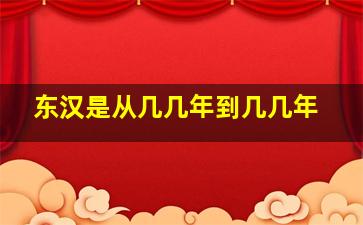 东汉是从几几年到几几年